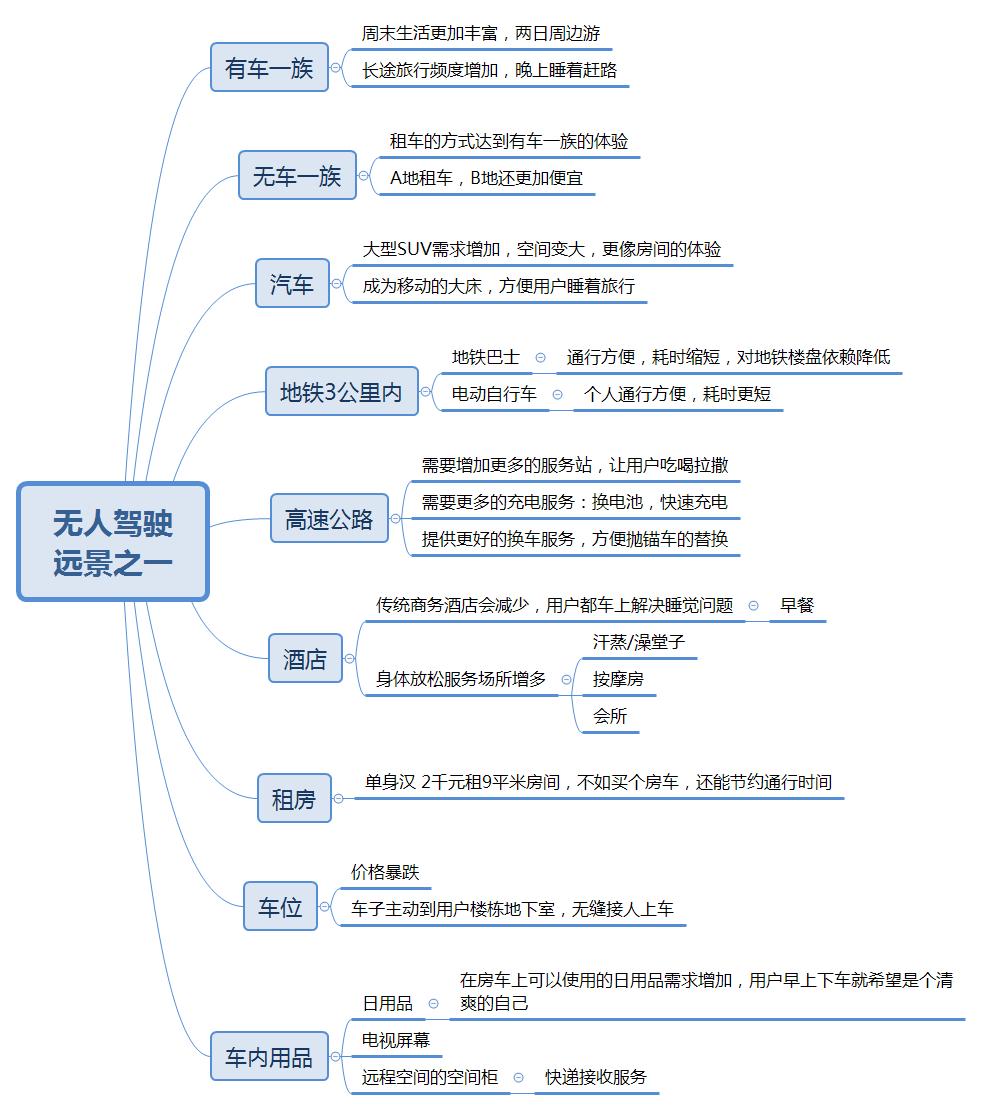 无人驾驶远景之一

有车一族
周末生活更加丰富，两日周边游
长途旅行频度增加，晚上睡着赶路

无车一族
租车的方式达到有车一族的体验
A地租车，B地还更加便宜

汽车
大型SUV需求增加，空间变大，更像房间的体验
成为移动的大床，方便用户睡着旅行

地铁3公里内
地铁巴士
通行方便，耗时缩短，对地铁楼盘依赖降低
电动自行车
个人通行方便，耗时更短

高速公路
需要增加更多的服务站，让用户吃喝拉撒
需要更多的充电服务：换电池，快速充电
提供更好的换车服务，方便抛锚车的替换

酒店
传统商务酒店会减少，用户都车上解决睡觉问题
早餐
身体放松服务场所增多
汗蒸/澡堂子
按摩房
会所

租房
单身汉 2千元租9平米房间，不如买个房车，还能节约通行时间

车位
价格暴跌
车子主动到用户楼栋地下室，无缝接人上车

车内用品
日用品
在房车上可以使用的日用品需求增加，用户早上下车就希望是个清爽的自己
电视屏幕
远程空间的空间柜
快递接收服务